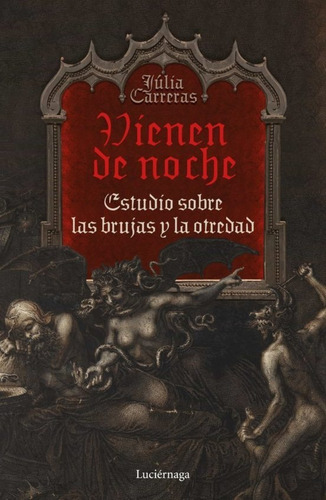 Júlia Carreras

Vienen de noche

Estudio sobre las brujas y la otredad

Luciérnaga